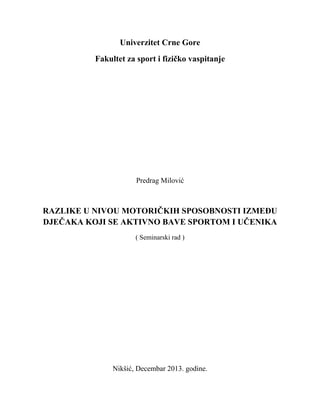 Univerzitet Crne Gore

Fakultet za sport i fizičko vaspitanje

Predrag Milović

RAZLIKE U NIVOU MOTORIČKIH SPOSOBNOSTI IZMEĐU DJEČAKA KOJI SE AKTIVNO BAVE SPORTOM I UČENIKA

( Seminarski rad )

Nikšić, Decembar 2013. godine.